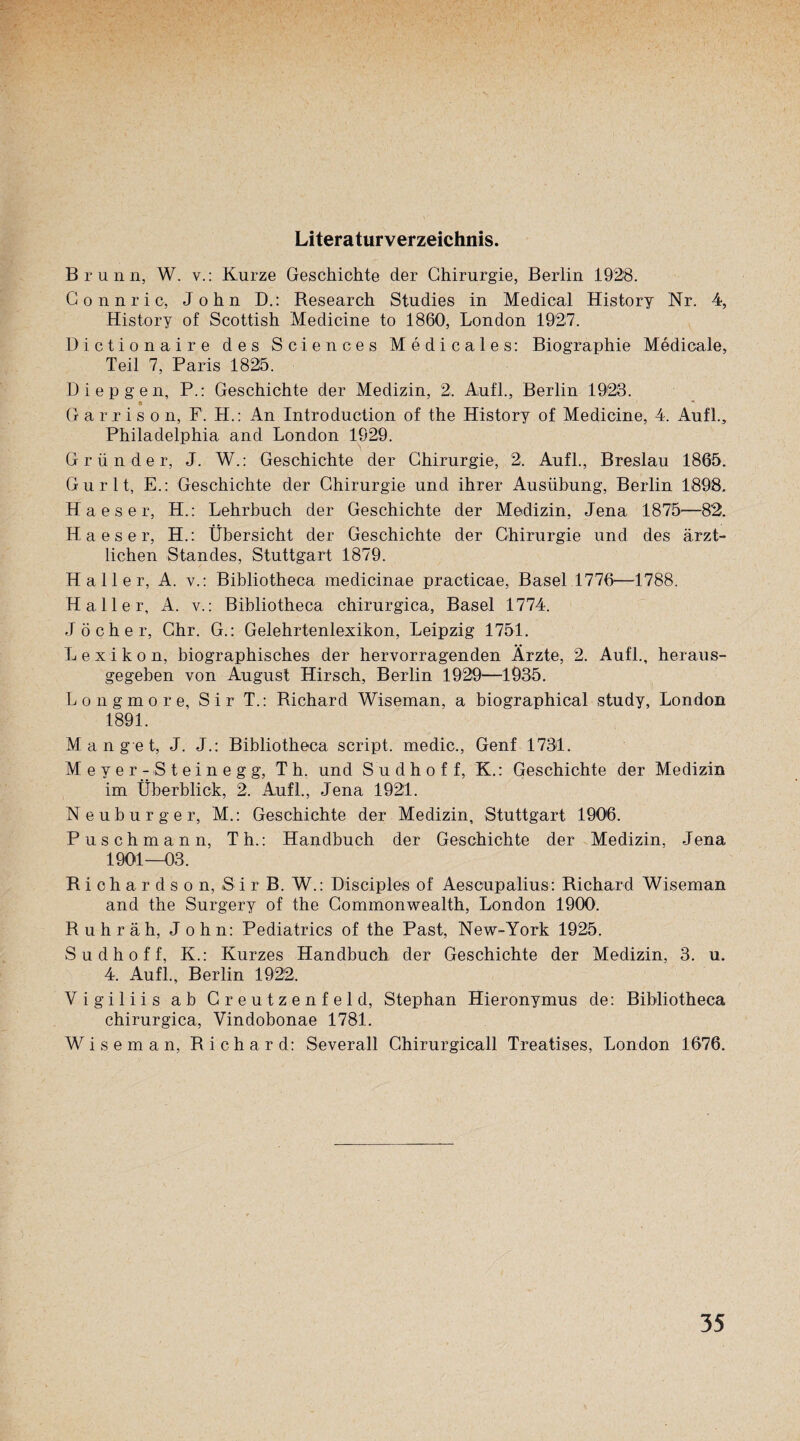 Literaturverzeichnis.

Brunn, W. v.: Kurze Geschichte der Chirurgie, Berlin 1928.

Connric, John D.: Research Studies in Medical History Nr. 4, History of Scottish Medicine to 1860, London 1927.

Dictionaire des Sciences Médicales: Biographie Médicale, Teil 7, Paris 1825.

Diepgen, P.: Geschichte der Medizin, 2. Aufl., Berlin 1923.

Garrison, F. H.: An Introduction of the History of Medicine, 4. Aufl., Philadelphia and London 1929.

Gründer, J. W.: Geschichte der Chirurgie, 2. Aufl., Breslau 1865.

Gurlt, E.: Geschichte der Chirurgie und ihrer Ausübung, Berlin 1898.

Haeser, H.: Lehrbuch der Geschichte der Medizin, Jena 1875—82.

Haeser, H.: Übersicht der Geschichte der Chirurgie und des ärztlichen Standes, Stuttgart 1879.

Haller, A. v.: Bibliotheca medicinae practicae, Basel 1776—1788.

Haller, A. v.: Bibliotheca chirurgica, Basel 1774.

Jöcher, Chr. G.: Gelehrtenlexikon, Leipzig 1751.

Lexikon, biographisches der hervorragenden Ärzte, 2. Aufl., herausgegeben von August Hirsch, Berlin 1929—1935.

Longmore, Sir T.: Richard Wiseman, a biographical study, London 1891.

Manget, J. J.: Bibliotheca script. medic., Genf 1731.

Meyer-Steinegg, Th. und Sudhoff, K.: Geschichte der Medizin im Überblick, 2. Aufl., Jena 1921.

Neuburger, M.: Geschichte der Medizin, Stuttgart 1906.

Puschmann, Th.: Handbuch der Geschichte der Medizin, Jena 1901—03.

Richardson, Sir B. W.: Disciples of Aescupalius: Richard Wiseman and the Surgery of the Commonwealth, London 1900.

Ruhräh, John: Pediatrics of the Past, New-York 1925.

Sudhoff, K.: Kurzes Handbuch der Geschichte der Medizin, 3. u. 4. Aufl., Berlin 1922.

Vigiliis ab Creutzenfeld, Stephan Hieronymus de: Bibliotheca chirurgica, Vindobonae 1781.

Wiseman, Richard: Severall Chirurgicall Treatises, London 1676.

35